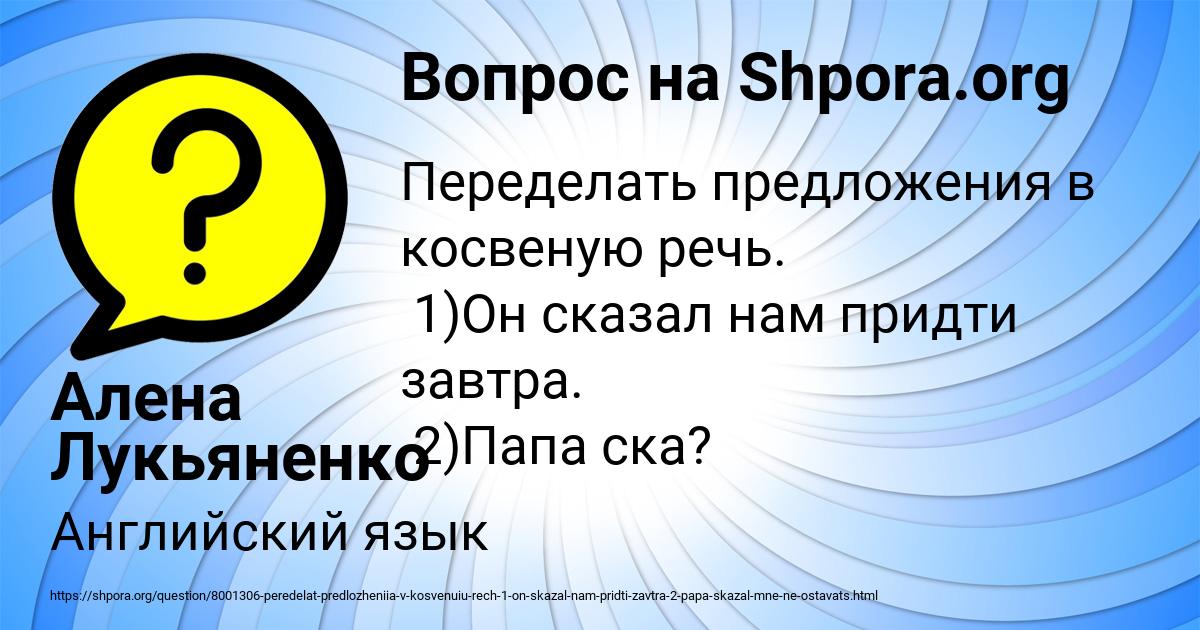 Вопрос на Shpora.org

Переделать предложения в косвеную речь.
1)Он сказал нам придти завтра.
2)Папа ска?

Алена Лукьяненко

Английский язык

https://shpora.org/question/8001306-peredelat-predlozheniia-v-kosvenuiu-rech-1-on-skazal-nam-pridti-zavtra-2-papa-skazal-mne-ne-ostavats.html